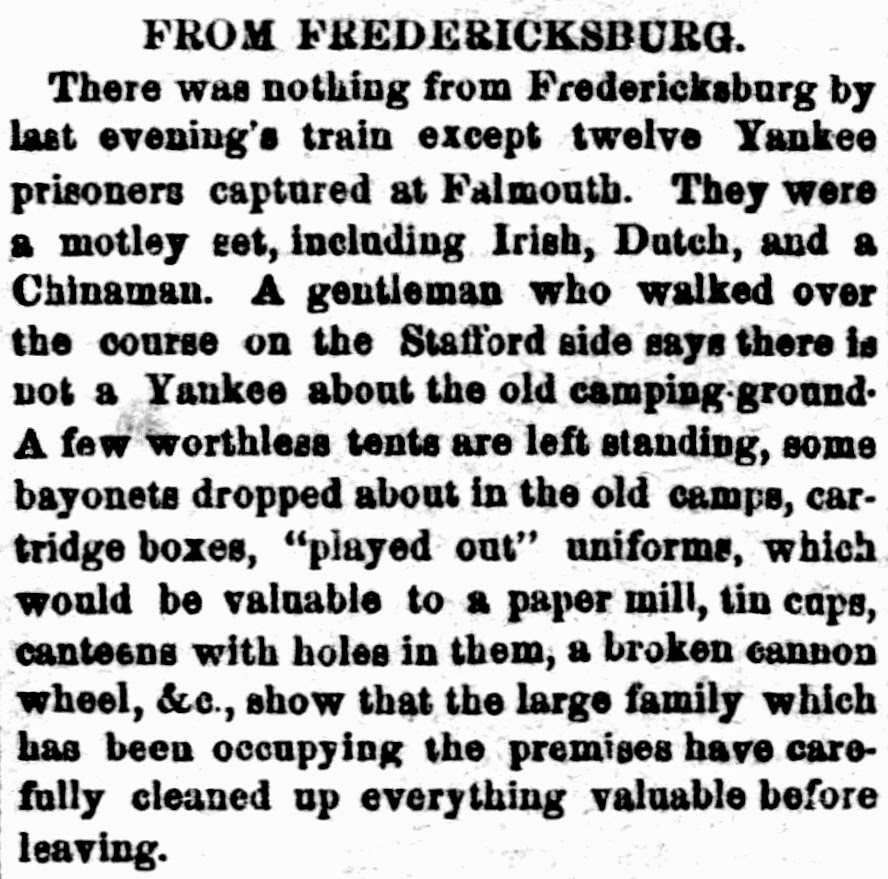 FROM FREDERICKSBURG.

There was nothing from Fredericksburg by last evening's train except twelve Yankee prisoners captured at Falmouth. They were a motley set, including Irish, Dutch, and a Chinaman. A gentleman who walked over the course on the Stafford side says there is not a Yankee about the old camping-ground. A few worthless tents are left standing, some bayonets dropped about in the old camps, cartridge boxes, "played out" uniforms, which would be valuable to a paper mill, tin cups, canteens with holes in them, a broken cannon wheel, &c., show that the large family which has been occupying the premises have carefully cleaned up everything valuable before leaving.